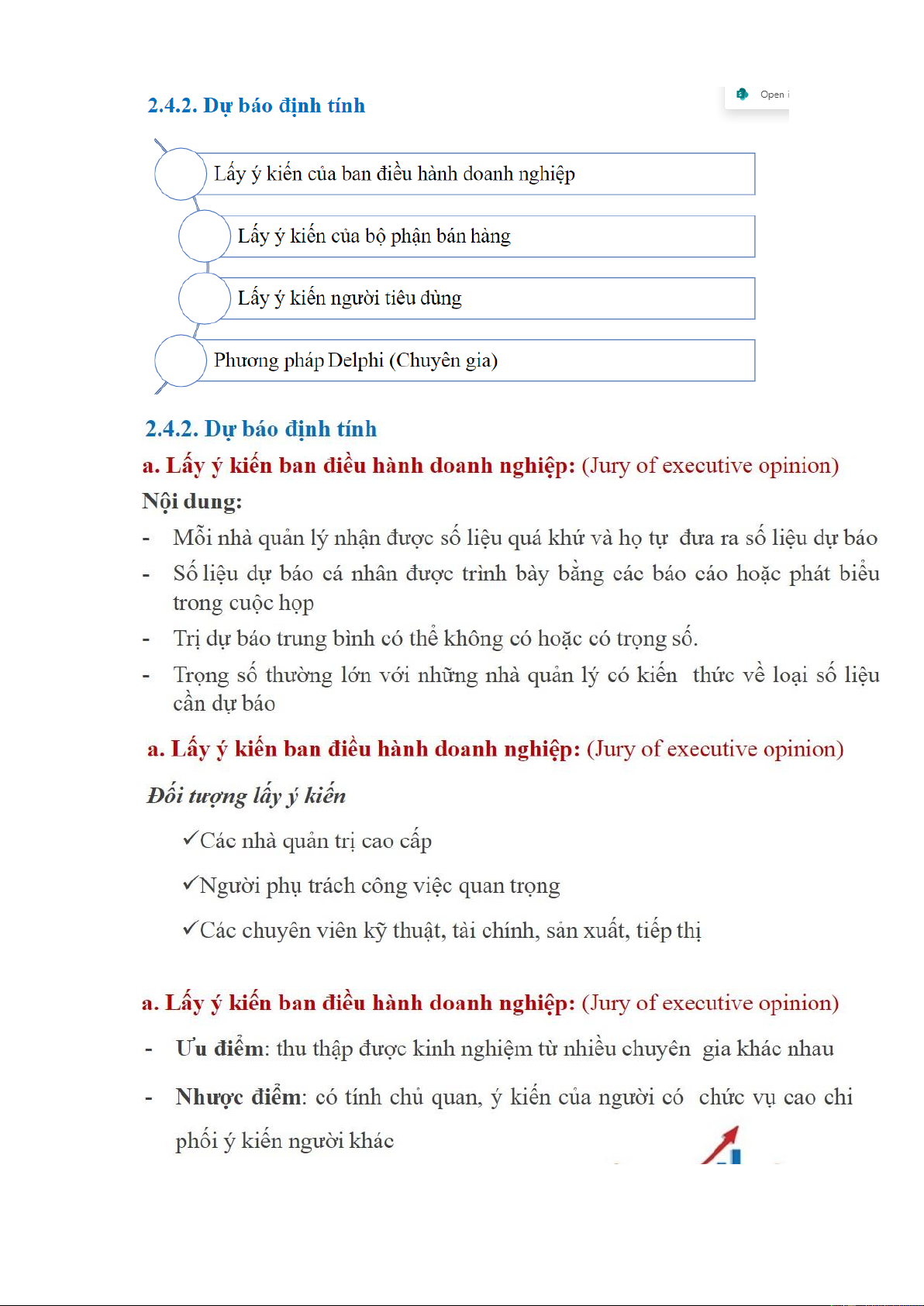 2.4.2. Dự báo định tính

Open i

Lấy ý kiến của ban điều hành doanh nghiệp

Lấy ý kiến của bộ phận bán hàng

Lấy ý kiến người tiêu dùng

Phương pháp Delphi (Chuyên gia)

2.4.2. Dự báo định tính

a. Lấy ý kiến ban điều hành doanh nghiệp: (Jury of executive opinion)

Nội dung:

- Mỗi nhà quản lý nhận được số liệu quá khứ và họ tự đưa ra số liệu dự báo
- Số liệu dự báo cá nhân được trình bày bằng các báo cáo hoặc phát biểu trong cuộc họp
- Trị dự báo trung bình có thể không có hoặc có trọng số.
- Trọng số thường lớn với những nhà quản lý có kiến thức về loại số liệu cần dự báo

a. Lấy ý kiến ban điều hành doanh nghiệp: (Jury of executive opinion)

Đối tượng lấy ý kiến

✓Các nhà quản trị cao cấp

✓Người phụ trách công việc quan trọng

✓Các chuyên viên kỹ thuật, tài chính, sản xuất, tiếp thị

a. Lấy ý kiến ban điều hành doanh nghiệp: (Jury of executive opinion)

- Ưu điểm: thu thập được kinh nghiệm từ nhiều chuyên gia khác nhau

- Nhược điểm: có tính chủ quan, ý kiến của người có chức vụ cao chi phối ý kiến người khác